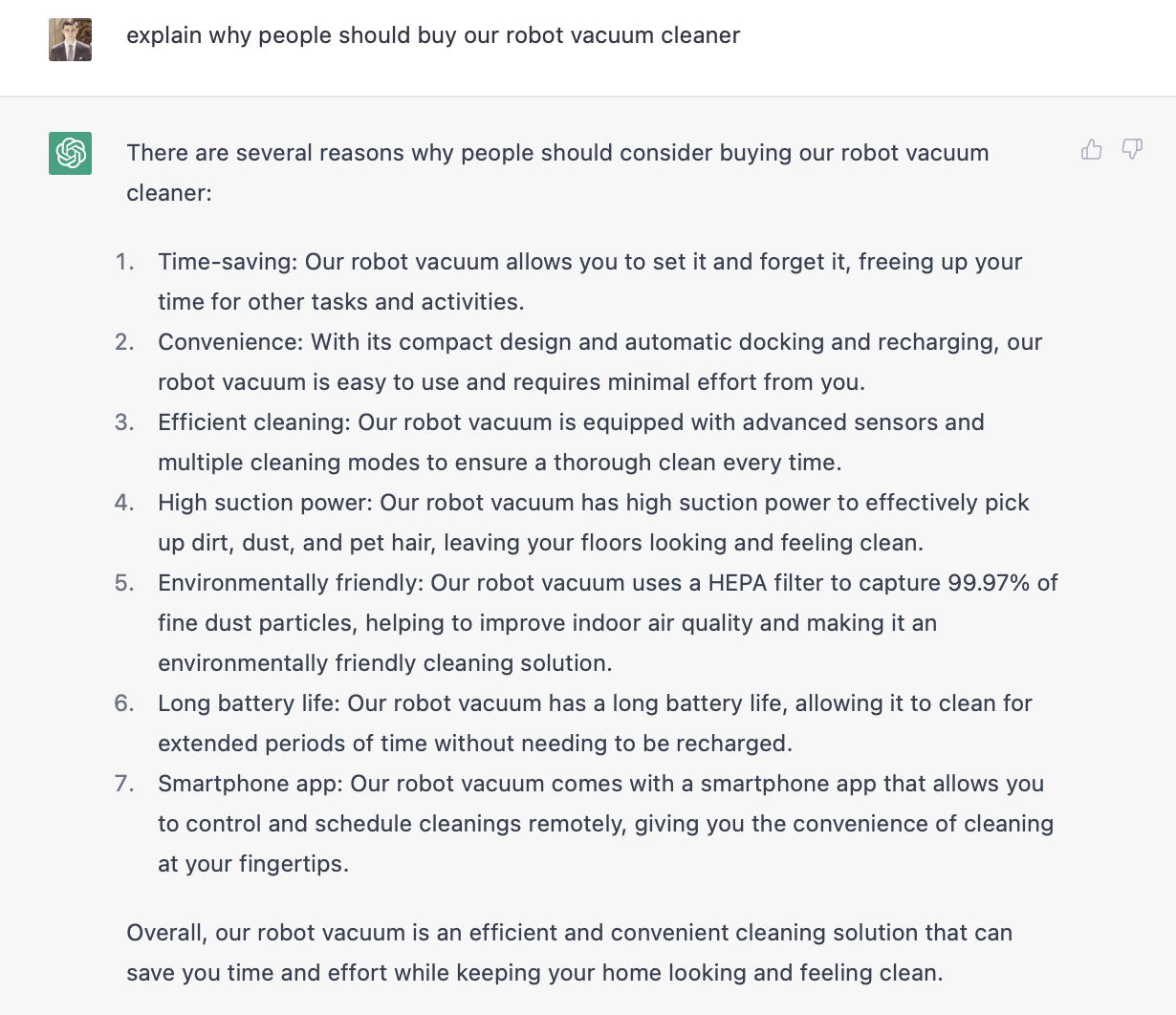 explain why people should buy our robot vacuum cleaner

There are several reasons why people should consider buying our robot vacuum cleaner:

1. Time-saving: Our robot vacuum allows you to set it and forget it, freeing up your time for other tasks and activities.
2. Convenience: With its compact design and automatic docking and recharging, our robot vacuum is easy to use and requires minimal effort from you.
3. Efficient cleaning: Our robot vacuum is equipped with advanced sensors and multiple cleaning modes to ensure a thorough clean every time.
4. High suction power: Our robot vacuum has high suction power to effectively pick up dirt, dust, and pet hair, leaving your floors looking and feeling clean.
5. Environmentally friendly: Our robot vacuum uses a HEPA filter to capture 99.97% of fine dust particles, helping to improve indoor air quality and making it an environmentally friendly cleaning solution.
6. Long battery life: Our robot vacuum has a long battery life, allowing it to clean for extended periods of time without needing to be recharged.
7. Smartphone app: Our robot vacuum comes with a smartphone app that allows you to control and schedule cleanings remotely, giving you the convenience of cleaning at your fingertips.

Overall, our robot vacuum is an efficient and convenient cleaning solution that can save you time and effort while keeping your home looking and feeling clean.